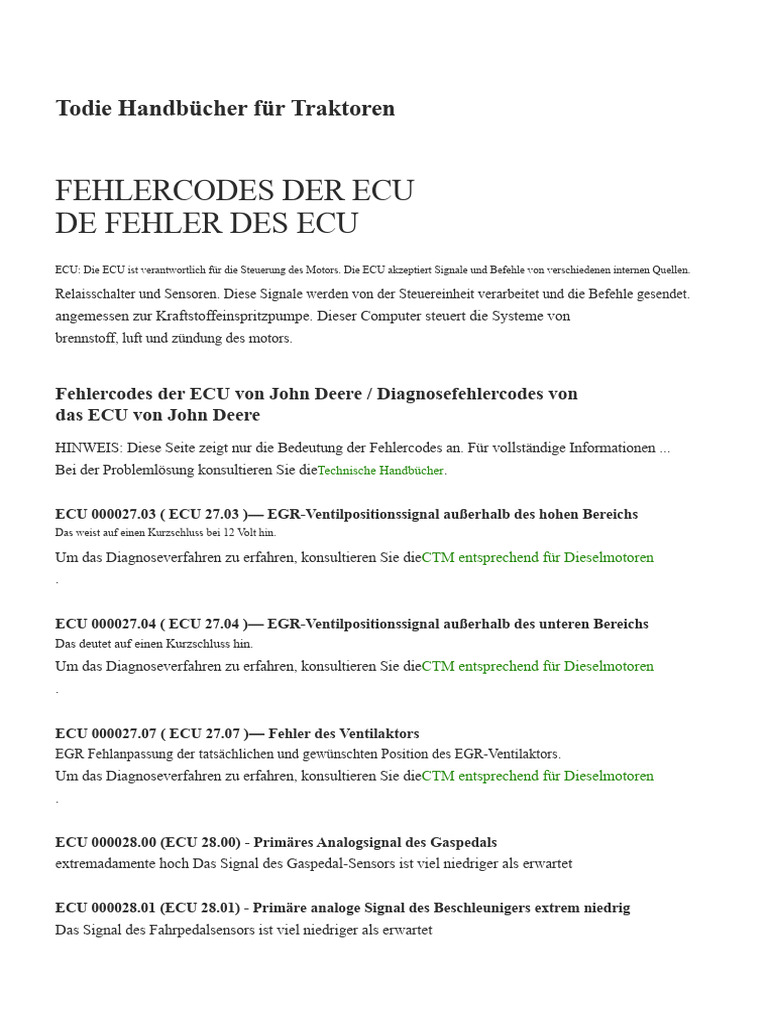 Todie Handbücher für Traktoren

FEHLERCODES DER ECU
DE FEHLER DES ECU

ECU: Die ECU ist verantwortlich für die Steuerung des Motors. Die ECU akzeptiert Signale und Befehle von verschiedenen internen Quellen.
Relaisschalter und Sensoren. Diese Signale werden von der Steuereinheit verarbeitet und die Befehle gesendet. angemessen zur Kraftstoffeinspritzpumpe. Dieser Computer steuert die Systeme von brennstoff, luft und zündung des motors.

Fehlercodes der ECU von John Deere / Diagnosefehlercodes von das ECU von John Deere

HINWEIS: Diese Seite zeigt nur die Bedeutung der Fehlercodes an. Für vollständige Informationen ... Bei der Problemlösung konsultieren Sie dieTechnische Handbücher.

ECU 000027.03 ( ECU 27.03 )— EGR-Ventilpositionssignal außerhalb des hohen Bereichs
Das weist auf einen Kurzschluss bei 12 Volt hin.
Um das Diagnoseverfahren zu erfahren, konsultieren Sie dieCTM entsprechend für Dieselmotoren
.

ECU 000027.04 ( ECU 27.04 )— EGR-Ventilpositionssignal außerhalb des unteren Bereichs
Das deutet auf einen Kurzschluss hin.
Um das Diagnoseverfahren zu erfahren, konsultieren Sie dieCTM entsprechend für Dieselmotoren
.

ECU 000027.07 ( ECU 27.07 )— Fehler des Ventilaktors
EGR Fehlanpassung der tatsächlichen und gewünschten Position des EGR-Ventilaktors.
Um das Diagnoseverfahren zu erfahren, konsultieren Sie dieCTM entsprechend für Dieselmotoren
.

ECU 000028.00 (ECU 28.00) - Primäres Analogsignal des Gaspedals
extremadamente hoch Das Signal des Gaspedal-Sensors ist viel niedriger als erwartet

ECU 000028.01 (ECU 28.01) - Primäre analoge Signal des Beschleunigers extrem niedrig
Das Signal des Fahrpedalsensors ist viel niedriger als erwartet